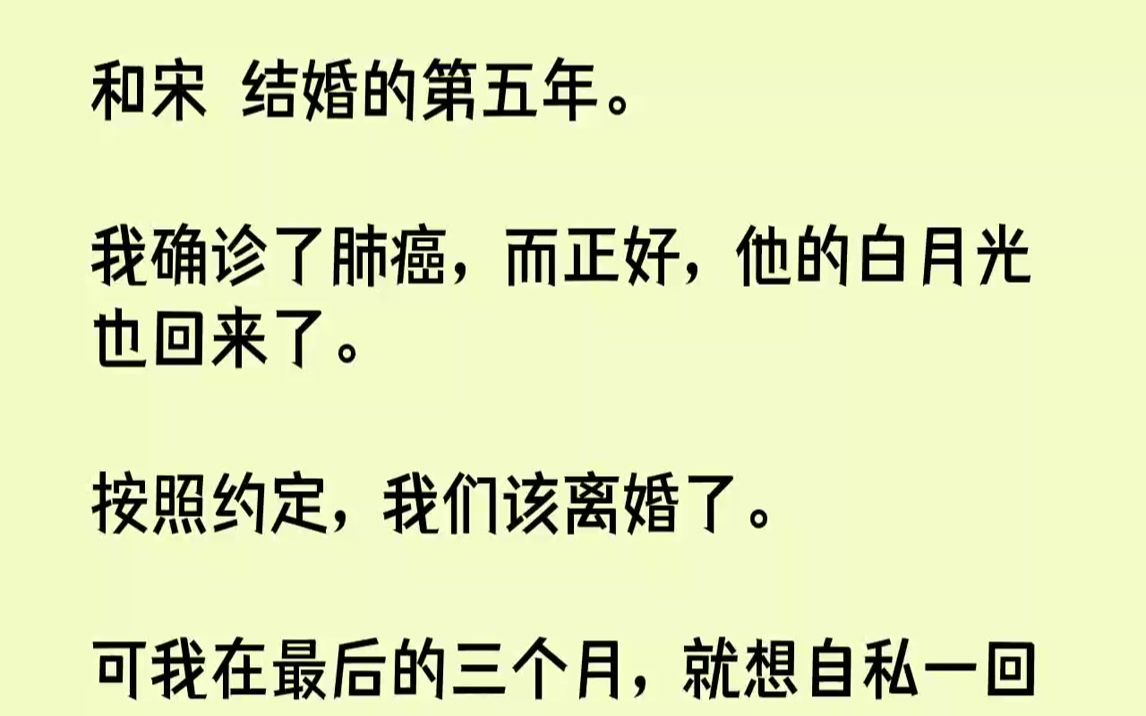 和宋 结婚的第五年。

我确诊了肺癌，而正好，他的白月光也回来了。

按照约定，我们该离婚了。

可我在最后的三个月，就想自私一回